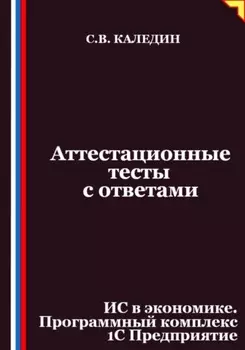 С.В. КАЛЕДИН

Аттестационные тесты с ответами

ИС в экономике. Программный комплекс 1С Предприятие